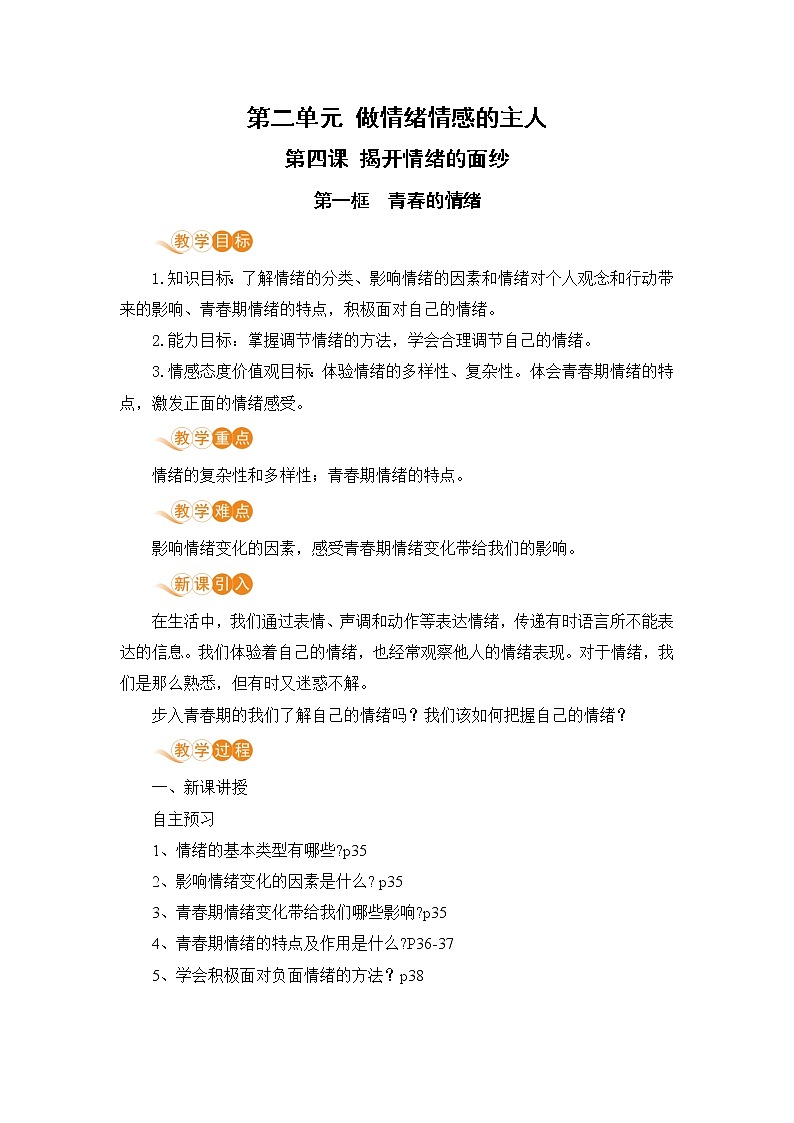 第二单元 做情绪情感的主人

第四课 揭开情绪的面纱

第一框 青春的情绪

教学目标

1.知识目标:了解情绪的分类、影响情绪的因素和情绪对个人观念和行动带来的影响、青春期情绪的特点，积极面对自己的情绪。

2.能力目标：掌握调节情绪的方法，学会合理调节自己的情绪。

3.情感态度价值观目标:体验情绪的多样性、复杂性。体会青春期情绪的特点，激发正面的情绪感受。

教学重点

情绪的复杂性和多样性；青春期情绪的特点。

教学难点

影响情绪变化的因素，感受青春期情绪变化带给我们的影响。

新课引入

在生活中，我们通过表情、声调和动作等表达情绪，传递有时语言所不能表达的信息。我们体验着自己的情绪，也经常观察他人的情绪表现。对于情绪，我们是那么熟悉，但有时又迷惑不解。

步入青春期的我们了解自己的情绪吗？我们该如何把握自己的情绪？

教学过程

一、新课讲授

自主预习

1、情绪的基本类型有哪些?p35

2、影响情绪变化的因素是什么？p35

3、青春期情绪变化带给我们哪些影响?p35

4、青春期情绪的特点及作用是什么?P36-37

5、学会积极面对负面情绪的方法？p38